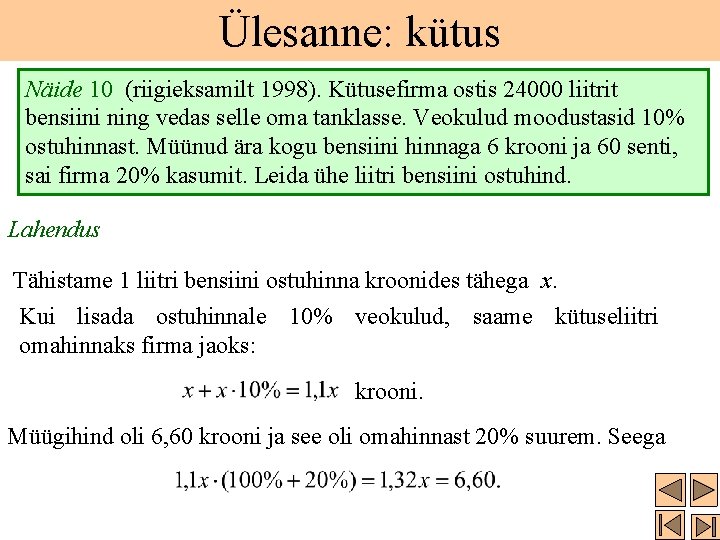 Ülesanne: kütus

Näide 10 (riigieksamilt 1998). Kütusefirma ostis 24000 liitrit bensiini ning vedas selle oma tanklasse. Veokulud moodustasid 10% ostuhinnast. Müünud ära kogu bensiini hinnaga 6 krooni ja 60 senti, sai firma 20% kasumit. Leida ühe liitri bensiini ostuhind.

Lahendus

Tähistame 1 liitri bensiini ostuhinna kroonides tähega $x$.

Kui lisada ostuhinnale 10% veokulud, saame kütuseliitri omahinnaks firma jaoks:

$x + x \cdot 10\% = 1{,}1x$ krooni.

Müügihind oli 6,60 krooni ja see oli omahinnast 20% suurem. Seega

$1{,}1x \cdot (100\% + 20\%) = 1{,}32x = 6{,}60.$